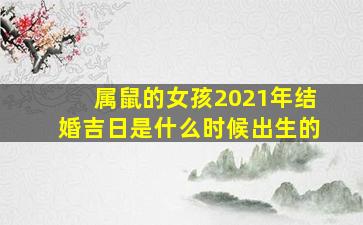 属鼠的女孩2021年结婚吉日是什么时候出生的